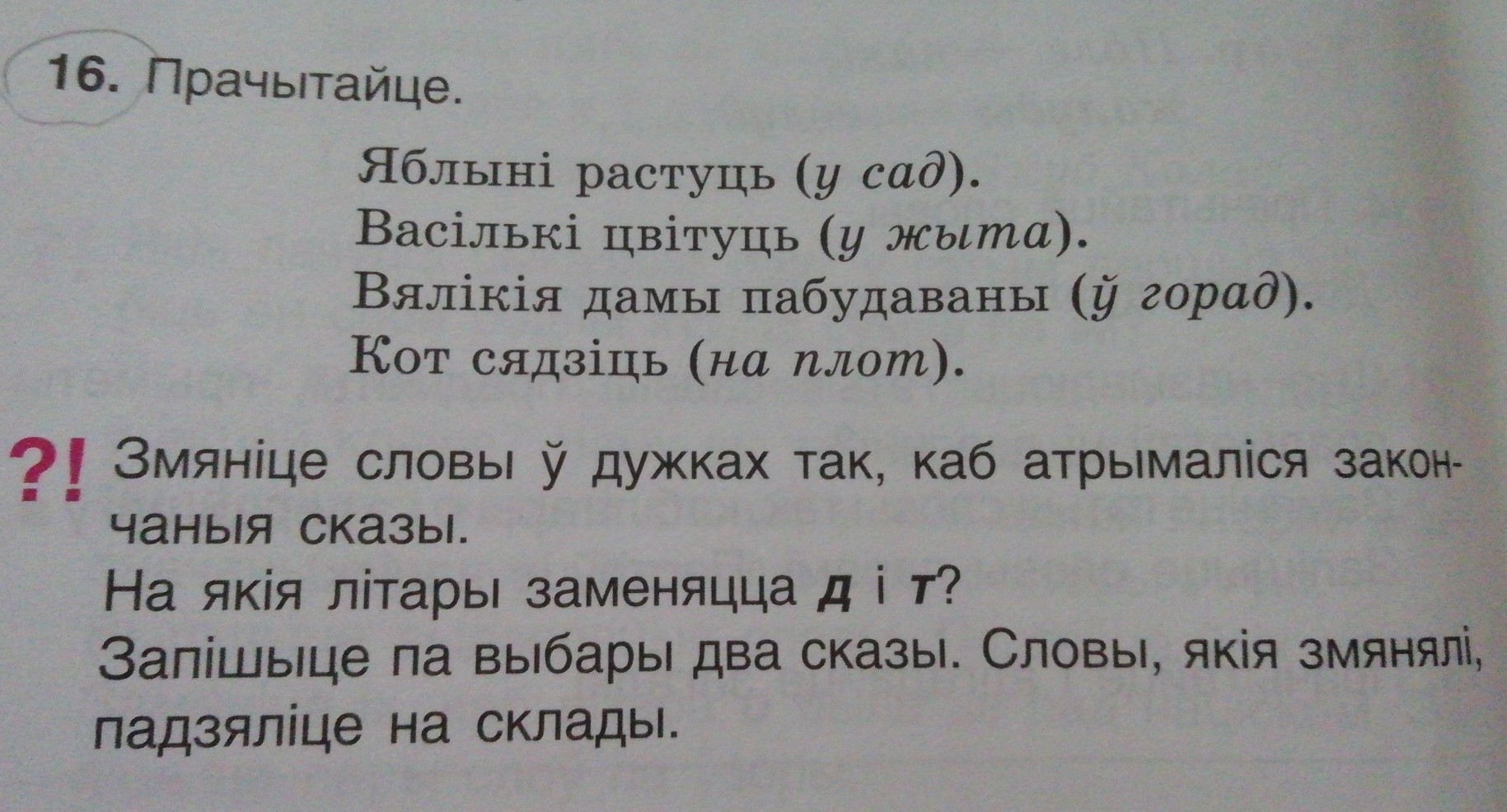 16. Прачытайце.

Яблыні растуць (у сад).
Васількі цвітуць (у жыта).
Вялікія дамы пабудаваны (ў горад).
Кот сядзіць (на плот).

?! Змяніце словы ў дужках так, каб атрымаліся закончаныя сказы.
На якія літары заменяцца д і т?
Запішыце па выбары два сказы. Словы, якія змянялі, падзяліце на склады.